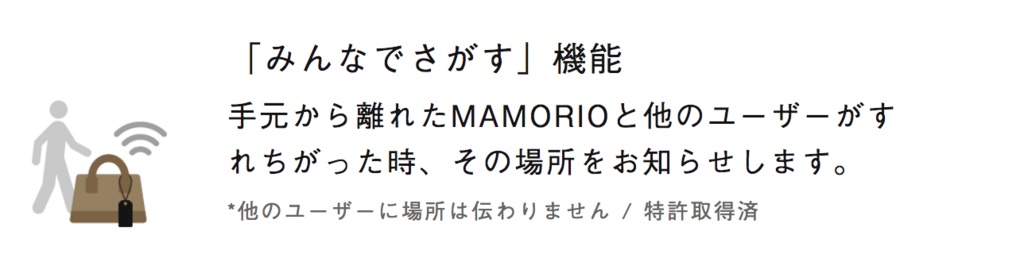 「みんなでさがす」機能

手元から離れたMAMORIOと他のユーザーがすれちがった時、その場所をお知らせします。

*他のユーザーに場所は伝わりません / 特許取得済